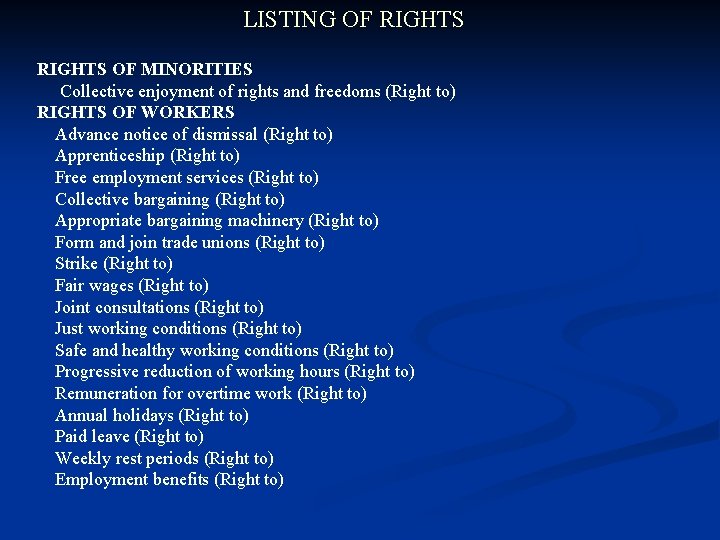 LISTING OF RIGHTS

RIGHTS OF MINORITIES
Collective enjoyment of rights and freedoms (Right to)
RIGHTS OF WORKERS
Advance notice of dismissal (Right to)
Apprenticeship (Right to)
Free employment services (Right to)
Collective bargaining (Right to)
Appropriate bargaining machinery (Right to)
Form and join trade unions (Right to)
Strike (Right to)
Fair wages (Right to)
Joint consultations (Right to)
Just working conditions (Right to)
Safe and healthy working conditions (Right to)
Progressive reduction of working hours (Right to)
Remuneration for overtime work (Right to)
Annual holidays (Right to)
Paid leave (Right to)
Weekly rest periods (Right to)
Employment benefits (Right to)